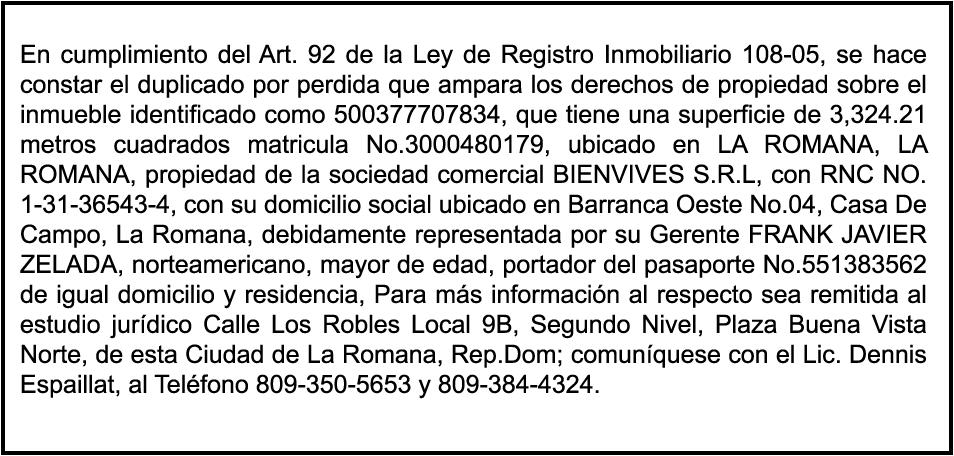 En cumplimiento del Art. 92 de la Ley de Registro Inmobiliario 108-05, se hace constar el duplicado por perdida que ampara los derechos de propiedad sobre el inmueble identificado como 500377707834, que tiene una superficie de 3,324.21 metros cuadrados matricula No.3000480179, ubicado en LA ROMANA, LA ROMANA, propiedad de la sociedad comercial BIENVIVES S.R.L, con RNC NO. 1-31-36543-4, con su domicilio social ubicado en Barranca Oeste No.04, Casa De Campo, La Romana, debidamente representada por su Gerente FRANK JAVIER ZELADA, norteamericano, mayor de edad, portador del pasaporte No.551383562 de igual domicilio y residencia, Para más información al respecto sea remitida al estudio jurídico Calle Los Robles Local 9B, Segundo Nivel, Plaza Buena Vista Norte, de esta Ciudad de La Romana, Rep.Dom; comuníquese con el Lic. Dennis Espaillat, al Teléfono 809-350-5653 y 809-384-4324.